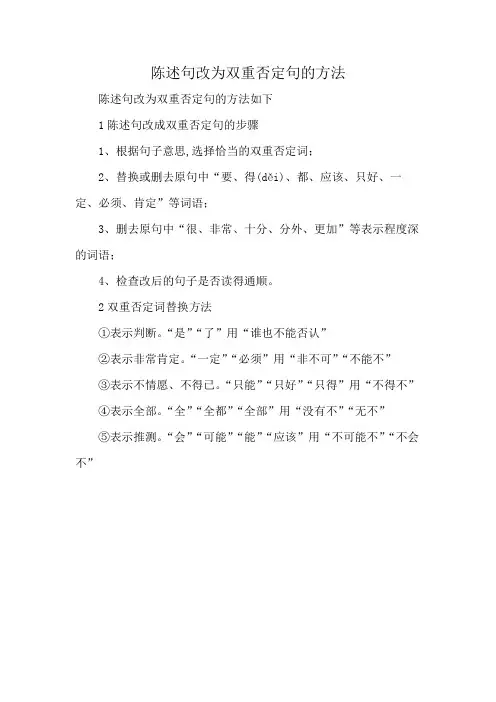 陈述句改为双重否定句的方法

陈述句改为双重否定句的方法如下

1 陈述句改成双重否定句的步骤

1、根据句子意思,选择恰当的双重否定词;

2、替换或删去原句中“要、得(děi)、都、应该、只好、一定、必须、肯定”等词语;

3、删去原句中“很、非常、十分、分外、更加”等表示程度深的词语;

4、检查改后的句子是否读得通顺。

2 双重否定词替换方法

①表示判断。“是”“了”用“谁也不能否认”

②表示非常肯定。“一定”“必须”用“非不可”“不能不”

③表示不情愿、不得已。“只能”“只好”“只得”用“不得不”

④表示全部。“全”“全都”“全部”用“没有不”“无不”

⑤表示推测。“会”“可能”“能”“应该”用“不可能不”“不会不”